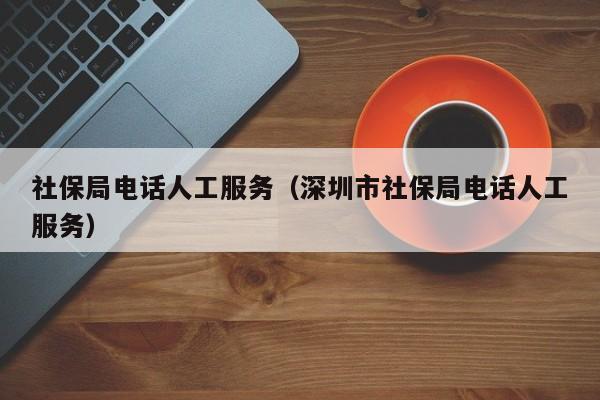 社保局电话人工服务（深圳市社保局电话人工服务）